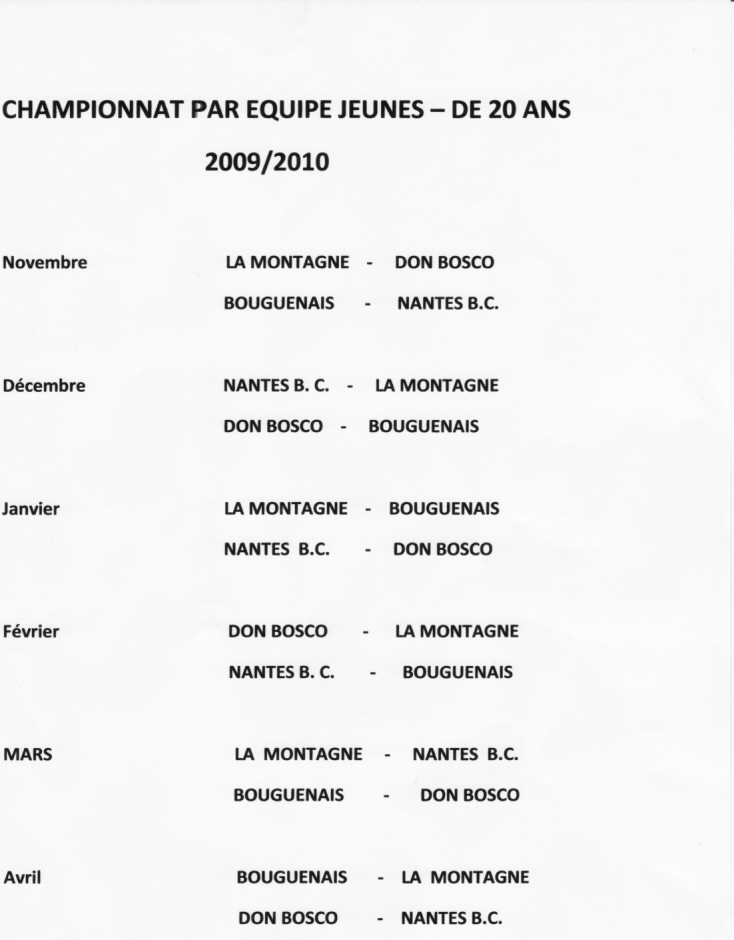 CHAMPIONNAT PAR EQUIPE JEUNES – DE 20 ANS

2009/2010

Novembre LA MONTAGNE - DON BOSCO

BOUGUENAIS - NANTES B.C.

Décembre NANTES B. C. - LA MONTAGNE

DON BOSCO - BOUGUENAIS

Janvier LA MONTAGNE - BOUGUENAIS

NANTES B.C. - DON BOSCO

Février DON BOSCO - LA MONTAGNE

NANTES B. C. - BOUGUENAIS

MARS LA MONTAGNE - NANTES B.C.

BOUGUENAIS - DON BOSCO

Avril BOUGUENAIS - LA MONTAGNE

DON BOSCO - NANTES B.C.